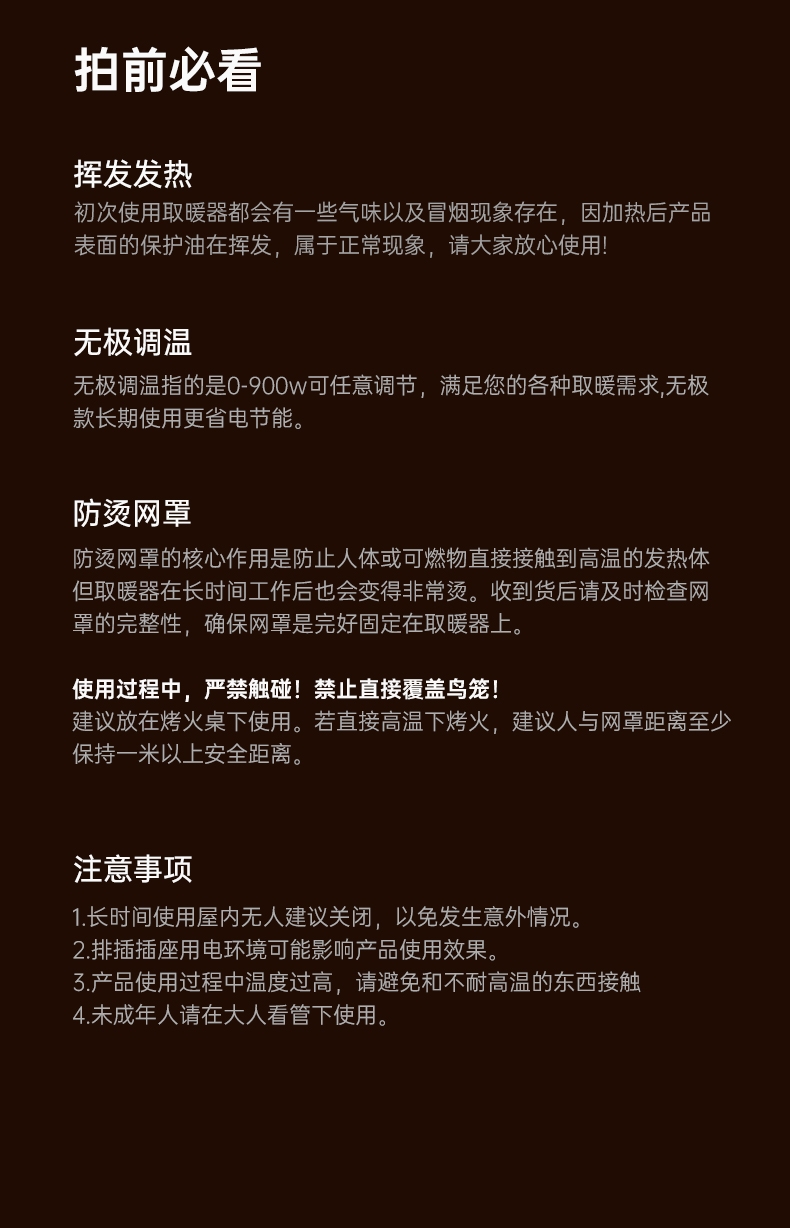 拍前必看

挥发发热
初次使用取暖器都会有一些气味以及冒烟现象存在，因加热后产品表面的保护油在挥发，属于正常现象，请大家放心使用!

无极调温
无极调温指的是0-900w可任意调节，满足您的各种取暖需求,无极款长期使用更省电节能。

防烫网罩
防烫网罩的核心作用是防止人体或可燃物直接接触到高温的发热体但取暖器在长时间工作后也会变得非常烫。收到货后请及时检查网罩的完整性，确保网罩是完好固定在取暖器上。

使用过程中，严禁触碰！禁止直接覆盖鸟笼！
建议放在烤火桌下使用。若直接高温下烤火，建议人与网罩距离至少保持一米以上安全距离。

注意事项
1.长时间使用屋内无人建议关闭，以免发生意外情况。
2.排插插座用电环境可能影响产品使用效果。
3.产品使用过程中温度过高，请避免和不耐高温的东西接触
4.未成年人请在大人看管下使用。